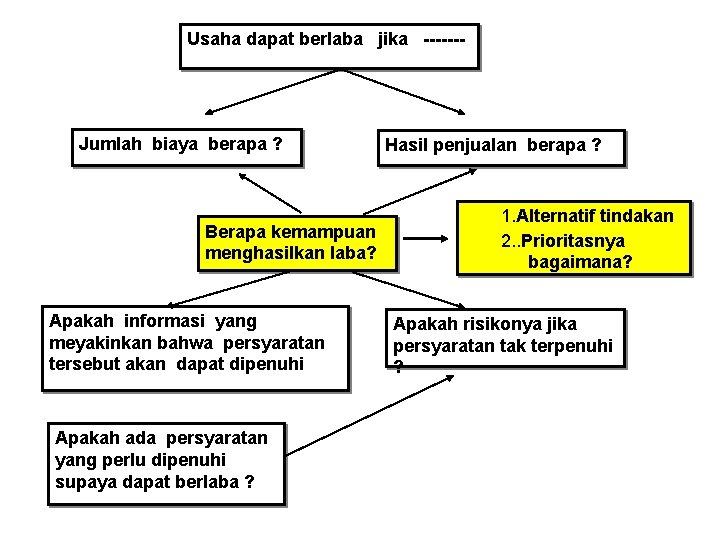 Usaha dapat berlaba jika -------

Jumlah biaya berapa ?

Hasil penjualan berapa ?

Berapa kemampuan menghasilkan laba?

1.Alternatif tindakan
2..Prioritasnya bagaimana?

Apakah informasi yang meyakinkan bahwa persyaratan tersebut akan dapat dipenuhi

Apakah risikonya jika persyaratan tak terpenuhi ?

Apakah ada persyaratan yang perlu dipenuhi supaya dapat berlaba ?